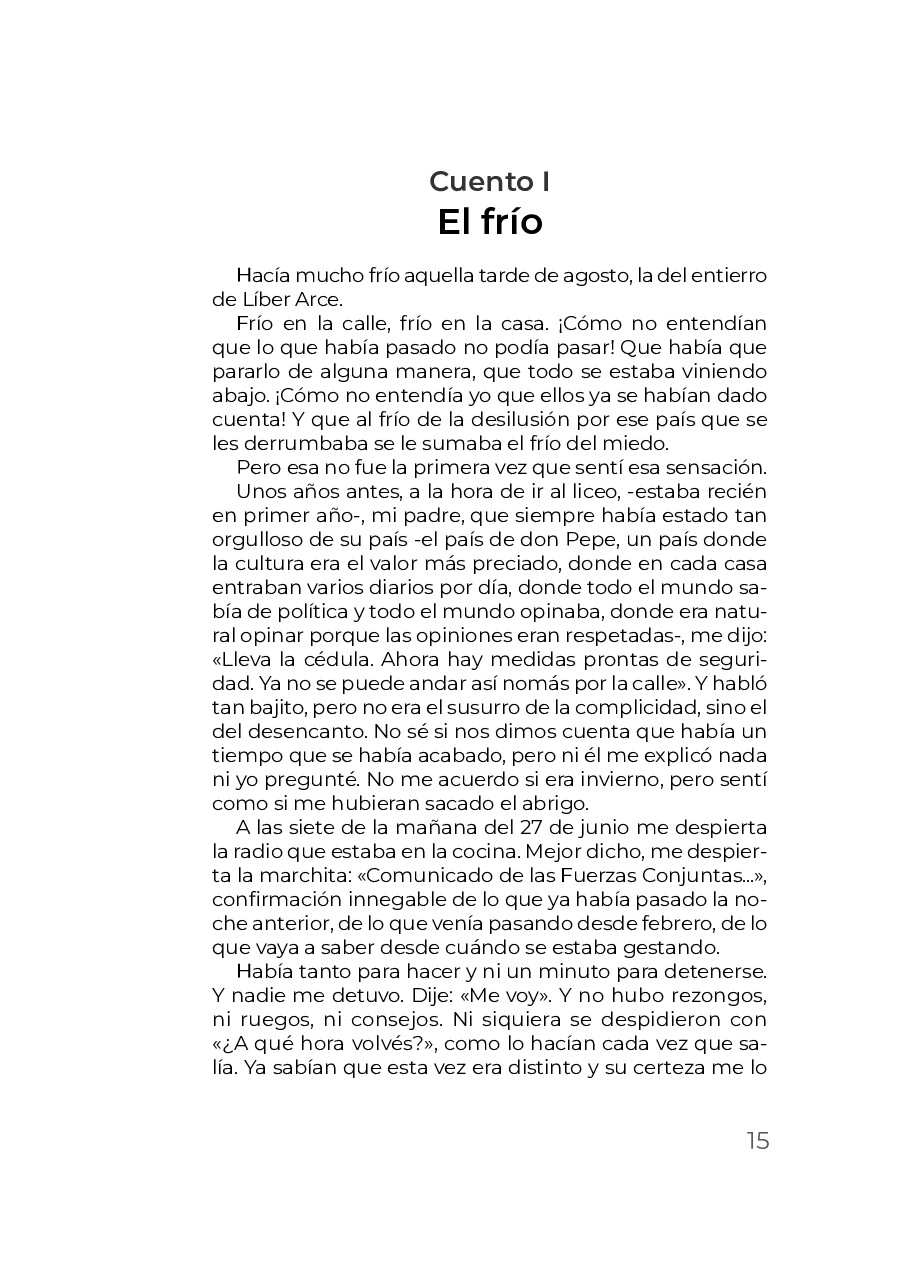 Cuento I
El frío

Hacía mucho frío aquella tarde de agosto, la del entierro de Líber Arce.

Frío en la calle, frío en la casa. ¡Cómo no entendían que lo que había pasado no podía pasar! Que había que pararlo de alguna manera, que todo se estaba viniendo abajo. ¡Cómo no entendía yo que ellos ya se habían dado cuenta! Y que al frío de la desilusión por ese país que se les derrumbaba se le sumaba el frío del miedo.

Pero esa no fue la primera vez que sentí esa sensación.

Unos años antes, a la hora de ir al liceo, -estaba recién en primer año-, mi padre, que siempre había estado tan orgulloso de su país -el país de don Pepe, un país donde la cultura era el valor más preciado, donde en cada casa entraban varios diarios por día, donde todo el mundo sabía de política y todo el mundo opinaba, donde era natural opinar porque las opiniones eran respetadas-, me dijo: «Lleva la cédula. Ahora hay medidas prontas de seguridad. Ya no se puede andar así nomás por la calle». Y habló tan bajito, pero no era el susurro de la complicidad, sino el del desencanto. No sé si nos dimos cuenta que había un tiempo que se había acabado, pero ni él me explicó nada ni yo pregunté. No me acuerdo si era invierno, pero sentí como si me hubieran sacado el abrigo.

A las siete de la mañana del 27 de junio me despierta la radio que estaba en la cocina. Mejor dicho, me despierta la marchita: «Comunicado de las Fuerzas Conjuntas...», confirmación innegable de lo que ya había pasado la noche anterior, de lo que venía pasando desde febrero, de lo que vaya a saber desde cuándo se estaba gestando.

Había tanto para hacer y ni un minuto para detenerse. Y nadie me detuvo. Dije: «Me voy». Y no hubo rezongos, ni ruegos, ni consejos. Ni siquiera se despidieron con «¿A qué hora volvés?», como lo hacían cada vez que salía. Ya sabían que esta vez era distinto y su certeza me lo

15